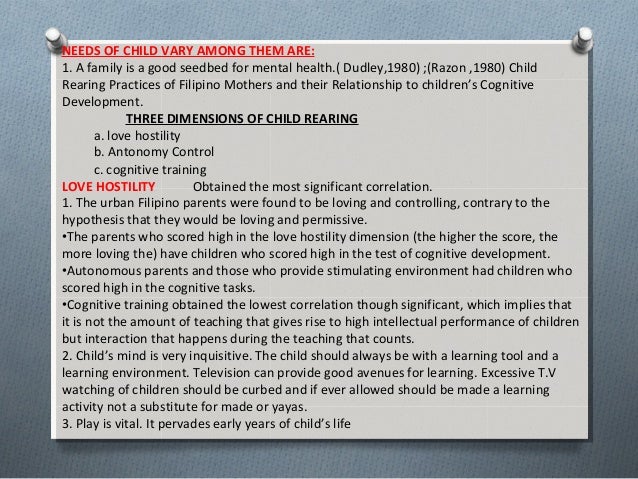 NEEDS OF CHILD VARY AMONG THEM ARE:
1. A family is a good seedbed for mental health.( Dudley,1980) ;(Razon ,1980) Child Rearing Practices of Filipino Mothers and their Relationship to children's Cognitive Development.

THREE DIMENSIONS OF CHILD REARING
a. love hostility
b. Antonomy Control
c. cognitive training

LOVE HOSTILITY Obtained the most significant correlation.
1. The urban Filipino parents were found to be loving and controlling, contrary to the hypothesis that they would be loving and permissive.
•The parents who scored high in the love hostility dimension (the higher the score, the more loving the) have children who scored high in the test of cognitive development.
•Autonomous parents and those who provide stimulating environment had children who scored high in the cognitive tasks.
•Cognitive training obtained the lowest correlation though significant, which implies that it is not the amount of teaching that gives rise to high intellectual performance of children but interaction that happens during the teaching that counts.
2. Child's mind is very inquisitive. The child should always be with a learning tool and a learning environment. Television can provide good avenues for learning. Excessive T.V watching of children should be curbed and if ever allowed should be made a learning activity not a substitute for made or yayas.
3. Play is vital. It pervades early years of child's life